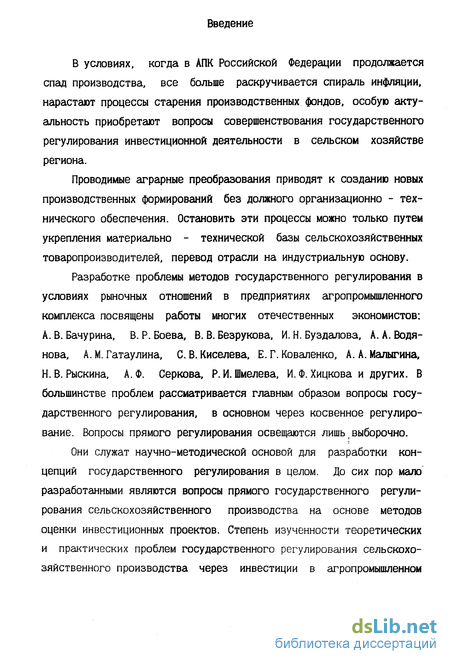 Введение

В условиях, когда в АПК Российской Федерации продолжается спад производства, все больше раскручивается спираль инфляции, нарастают процессы старения производственных фондов, особую актуальность приобретают вопросы совершенствования государственного регулирования инвестиционной деятельности в сельском хозяйстве региона.

Проводимые аграрные преобразования приводят к созданию новых производственных формирований без должного организационно - технического обеспечения. Остановить эти процессы можно только путем укрепления материально - технической базы сельскохозяйственных товаропроизводителей, перевод отрасли на индустриальную основу.

Разработке проблемы методов государственного регулирования в условиях рыночных отношений в предприятиях агропромышленного комплекса посвящены работы многих отечественных экономистов: А.В.Бачурина, В.Р.Боева, В.В.Безрукова, И.Н.Буздалова, А.А.Водянова, А.М.Гатаулина, С.В.Киселева, Е.Г.Коваленко, А.А.Малыгина, Н.В.Рыскина, А.Ф. Серкова, Р.И.Шмелева, И.Ф.Хицкова и других. В большинстве проблем рассматривается главным образом вопросы государственного регулирования, в основном через косвенное регулирование. Вопросы прямого регулирования освещаются лишь выборочно.

Они служат научно-методической основой для разработки концепций государственного регулирования в целом. До сих пор мало разработанными являются вопросы прямого государственного регулирования сельскохозяйственного производства на основе методов оценки инвестиционных проектов. Степень изученности теоретических и практических проблем государственного регулирования сельскохозяйственного производства через инвестиции в агропромышленном

dsLib.net
библиотека диссертаций